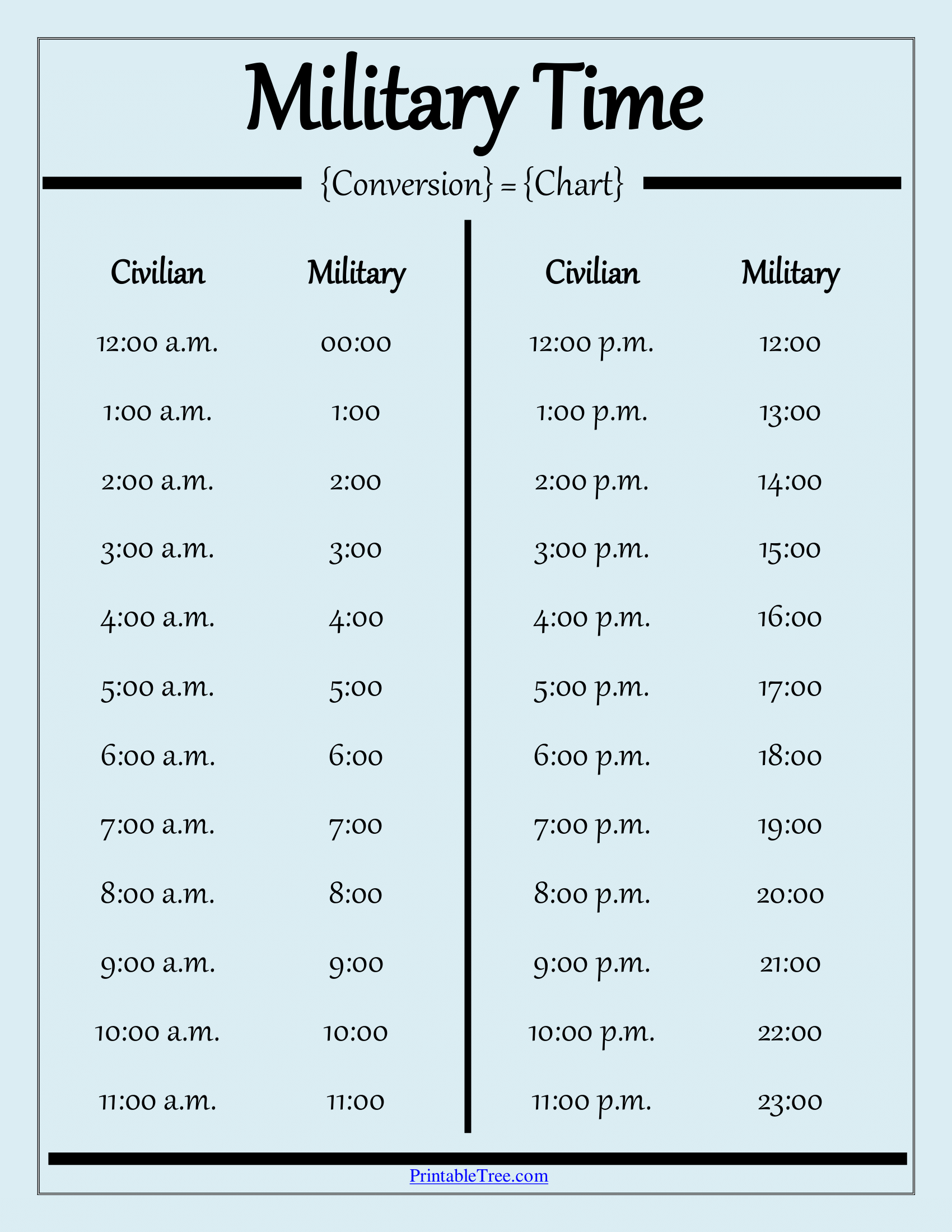 Military Time

{Conversion} = {Chart}

| Civilian | Military |
|---|---|
| 12:00 a.m. | 00:00 |
| 1:00 a.m. | 1:00 |
| 2:00 a.m. | 2:00 |
| 3:00 a.m. | 3:00 |
| 4:00 a.m. | 4:00 |
| 5:00 a.m. | 5:00 |
| 6:00 a.m. | 6:00 |
| 7:00 a.m. | 7:00 |
| 8:00 a.m. | 8:00 |
| 9:00 a.m. | 9:00 |
| 10:00 a.m. | 10:00 |
| 11:00 a.m. | 11:00 |

| Civilian | Military |
|---|---|
| 12:00 p.m. | 12:00 |
| 1:00 p.m. | 13:00 |
| 2:00 p.m. | 14:00 |
| 3:00 p.m. | 15:00 |
| 4:00 p.m. | 16:00 |
| 5:00 p.m. | 17:00 |
| 6:00 p.m. | 18:00 |
| 7:00 p.m. | 19:00 |
| 8:00 p.m. | 20:00 |
| 9:00 p.m. | 21:00 |
| 10:00 p.m. | 22:00 |
| 11:00 p.m. | 23:00 |

PrintableTree.com